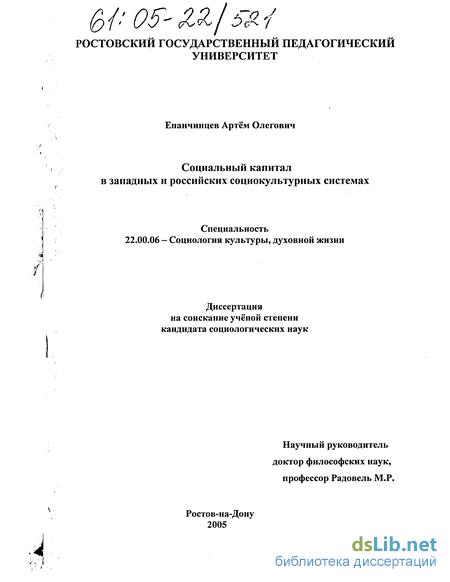 61:05-22/521

РОСТОВСКИЙ ГОСУДАРСТВЕННЫЙ ПЕДАГОГИЧЕСКИЙ УНИВЕРСИТЕТ

Епанчинцев Артём Олегович

Социальный капитал
в западных и российских социокультурных системах

Специальность
22.00.06 – Социология культуры, духовной жизни

Диссертация
на соискание учёной степени
кандидата социологических наук

Научный руководитель
доктор философских наук,
профессор Радовель М.Р.

Ростов-на-Дону
2005

dsLib.net
библиотека диссертаций